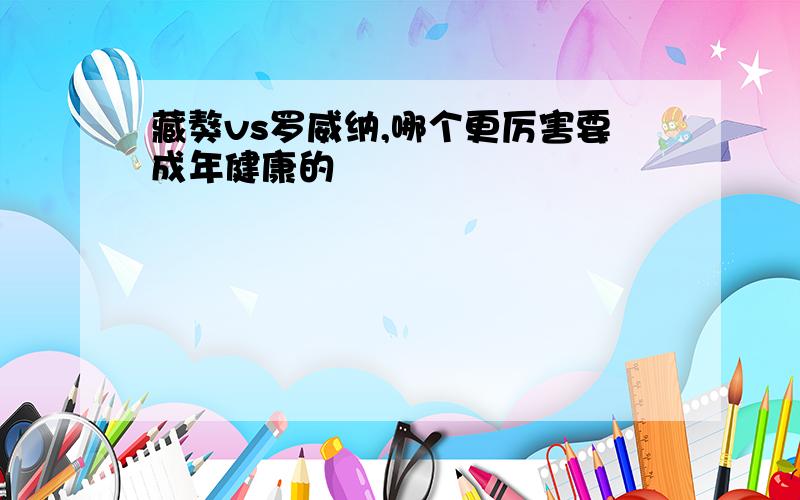 藏獒vs罗威纳,哪个更厉害要成年健康的